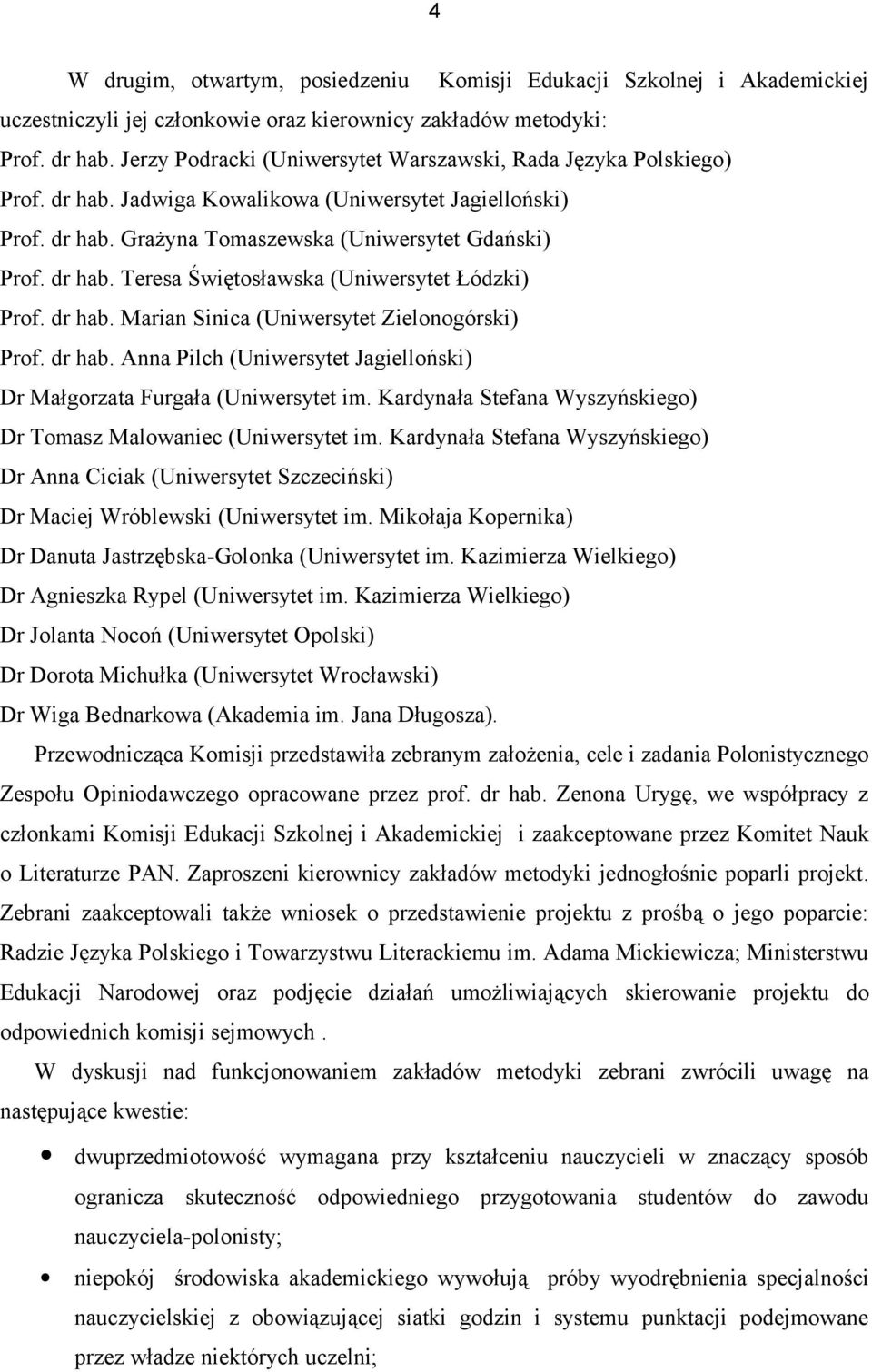 4

W drugim, otwartym, posiedzeniu Komisji Edukacji Szkolnej i Akademickiej uczestniczyli jej członkowie oraz kierownicy zakładów metodyki:
Prof. dr hab. Jerzy Podracki (Uniwersytet Warszawski, Rada Języka Polskiego)
Prof. dr hab. Jadwiga Kowalikowa (Uniwersytet Jagielloński)
Prof. dr hab. Grażyna Tomaszewska (Uniwersytet Gdański)
Prof. dr hab. Teresa Świętosławska (Uniwersytet Łódzki)
Prof. dr hab. Marian Sinica (Uniwersytet Zielonogórski)
Prof. dr hab. Anna Pilch (Uniwersytet Jagielloński)
Dr Małgorzata Furgała (Uniwersytet im. Kardynała Stefana Wyszyńskiego)
Dr Tomasz Malowaniec (Uniwersytet im. Kardynała Stefana Wyszyńskiego)
Dr Anna Ciciak (Uniwersytet Szczeciński)
Dr Maciej Wróblewski (Uniwersytet im. Mikołaja Kopernika)
Dr Danuta Jastrzębska-Golonka (Uniwersytet im. Kazimierza Wielkiego)
Dr Agnieszka Rypel (Uniwersytet im. Kazimierza Wielkiego)
Dr Jolanta Nocoń (Uniwersytet Opolski)
Dr Dorota Michułka (Uniwersytet Wrocławski)
Dr Wiga Bednarkowa (Akademia im. Jana Długosza).

Przewodnicząca Komisji przedstawiła zebranym założenia, cele i zadania Polonistycznego Zespołu Opiniodawczego opracowane przez prof. dr hab. Zenona Urygę, we współpracy z członkami Komisji Edukacji Szkolnej i Akademickiej i zaakceptowane przez Komitet Nauk o Literaturze PAN. Zaproszeni kierownicy zakładów metodyki jednogłośnie poparli projekt. Zebrani zaakceptowali także wniosek o przedstawienie projektu z prośbą o jego poparcie: Radzie Języka Polskiego i Towarzystwu Literackiemu im. Adama Mickiewicza; Ministerstwu Edukacji Narodowej oraz podjęcie działań umożliwiających skierowanie projektu do odpowiednich komisji sejmowych .

W dyskusji nad funkcjonowaniem zakładów metodyki zebrani zwrócili uwagę na następujące kwestie:

• dwuprzedmiotowość wymagana przy kształceniu nauczycieli w znaczący sposób ogranicza skuteczność odpowiedniego przygotowania studentów do zawodu nauczyciela-polonisty;

• niepokój środowiska akademickiego wywołują próby wyodrębnienia specjalności nauczycielskiej z obowiązującej siatki godzin i systemu punktacji podejmowane przez władze niektórych uczelni;